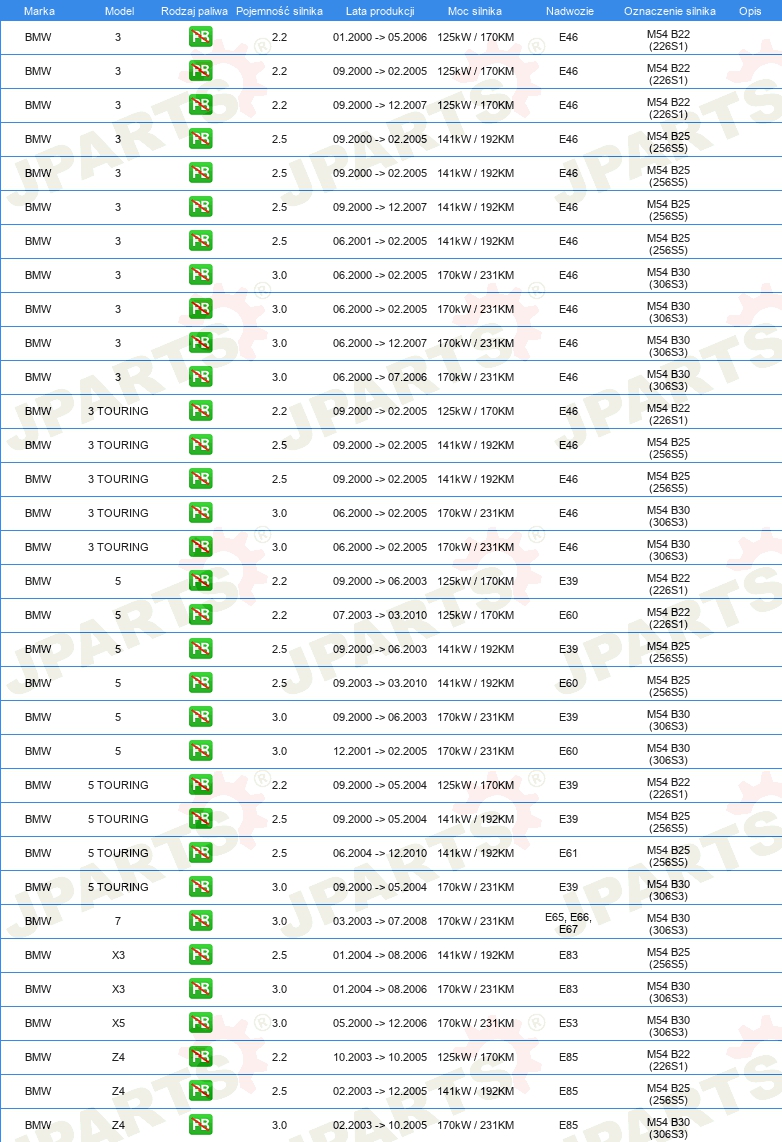 | Marka | Model | Rodzaj paliwa | Pojemność silnika | Lata produkcji | Moc silnika | Nadwozie | Oznaczenie silnika | Opis |
|---|---|---|---|---|---|---|---|---|
| BMW | 3 | PB | 2.2 | 01.2000 -> 05.2006 | 125kW / 170KM | E46 | M54 B22 (226S1) | |
| BMW | 3 | PB | 2.2 | 09.2000 -> 02.2005 | 125kW / 170KM | E46 | M54 B22 (226S1) | |
| BMW | 3 | PB | 2.2 | 09.2000 -> 12.2007 | 125kW / 170KM | E46 | M54 B22 (226S1) | |
| BMW | 3 | PB | 2.5 | 09.2000 -> 02.2005 | 141kW / 192KM | E46 | M54 B25 (256S5) | |
| BMW | 3 | PB | 2.5 | 09.2000 -> 02.2005 | 141kW / 192KM | E46 | M54 B25 (256S5) | |
| BMW | 3 | PB | 2.5 | 09.2000 -> 12.2007 | 141kW / 192KM | E46 | M54 B25 (256S5) | |
| BMW | 3 | PB | 2.5 | 06.2001 -> 02.2005 | 141kW / 192KM | E46 | M54 B25 (256S5) | |
| BMW | 3 | PB | 3.0 | 06.2000 -> 02.2005 | 170kW / 231KM | E46 | M54 B30 (306S3) | |
| BMW | 3 | PB | 3.0 | 06.2000 -> 02.2005 | 170kW / 231KM | E46 | M54 B30 (306S3) | |
| BMW | 3 | PB | 3.0 | 06.2000 -> 12.2007 | 170kW / 231KM | E46 | M54 B30 (306S3) | |
| BMW | 3 | PB | 3.0 | 06.2000 -> 07.2006 | 170kW / 231KM | E46 | M54 B30 (306S3) | |
| BMW | 3 TOURING | PB | 2.2 | 09.2000 -> 02.2005 | 125kW / 170KM | E46 | M54 B22 (226S1) | |
| BMW | 3 TOURING | PB | 2.5 | 09.2000 -> 02.2005 | 141kW / 192KM | E46 | M54 B25 (256S5) | |
| BMW | 3 TOURING | PB | 2.5 | 09.2000 -> 02.2005 | 141kW / 192KM | E46 | M54 B25 (256S5) | |
| BMW | 3 TOURING | PB | 3.0 | 06.2000 -> 02.2005 | 170kW / 231KM | E46 | M54 B30 (306S3) | |
| BMW | 3 TOURING | PB | 3.0 | 06.2000 -> 02.2005 | 170kW / 231KM | E46 | M54 B30 (306S3) | |
| BMW | 5 | PB | 2.2 | 09.2000 -> 06.2003 | 125kW / 170KM | E39 | M54 B22 (226S1) | |
| BMW | 5 | PB | 2.2 | 07.2003 -> 03.2010 | 125kW / 170KM | E60 | M54 B22 (226S1) | |
| BMW | 5 | PB | 2.5 | 09.2000 -> 06.2003 | 141kW / 192KM | E39 | M54 B25 (256S5) | |
| BMW | 5 | PB | 2.5 | 09.2003 -> 03.2010 | 141kW / 192KM | E60 | M54 B25 (256S5) | |
| BMW | 5 | PB | 3.0 | 09.2000 -> 06.2003 | 170kW / 231KM | E39 | M54 B30 (306S3) | |
| BMW | 5 | PB | 3.0 | 12.2001 -> 02.2005 | 170kW / 231KM | E60 | M54 B30 (306S3) | |
| BMW | 5 TOURING | PB | 2.2 | 09.2000 -> 05.2004 | 125kW / 170KM | E39 | M54 B22 (226S1) | |
| BMW | 5 TOURING | PB | 2.5 | 09.2000 -> 05.2004 | 141kW / 192KM | E39 | M54 B25 (256S5) | |
| BMW | 5 TOURING | PB | 2.5 | 06.2004 -> 12.2010 | 141kW / 192KM | E61 | M54 B25 (256S5) | |
| BMW | 5 TOURING | PB | 3.0 | 09.2000 -> 05.2004 | 170kW / 231KM | E39 | M54 B30 (306S3) | |
| BMW | 7 | PB | 3.0 | 03.2003 -> 07.2008 | 170kW / 231KM | E65, E66, E67 | M54 B30 (306S3) | |
| BMW | X3 | PB | 2.5 | 01.2004 -> 08.2006 | 141kW / 192KM | E83 | M54 B25 (256S5) | |
| BMW | X3 | PB | 3.0 | 01.2004 -> 08.2006 | 170kW / 231KM | E83 | M54 B30 (306S3) | |
| BMW | X5 | PB | 3.0 | 05.2000 -> 12.2006 | 170kW / 231KM | E53 | M54 B30 (306S3) | |
| BMW | Z4 | PB | 2.2 | 10.2003 -> 10.2005 | 125kW / 170KM | E85 | M54 B22 (226S1) | |
| BMW | Z4 | PB | 2.5 | 02.2003 -> 12.2005 | 141kW / 192KM | E85 | M54 B25 (256S5) | |
| BMW | Z4 | PB | 3.0 | 02.2003 -> 10.2005 | 170kW / 231KM | E85 | M54 B30 (306S3) | |

JPARTS®